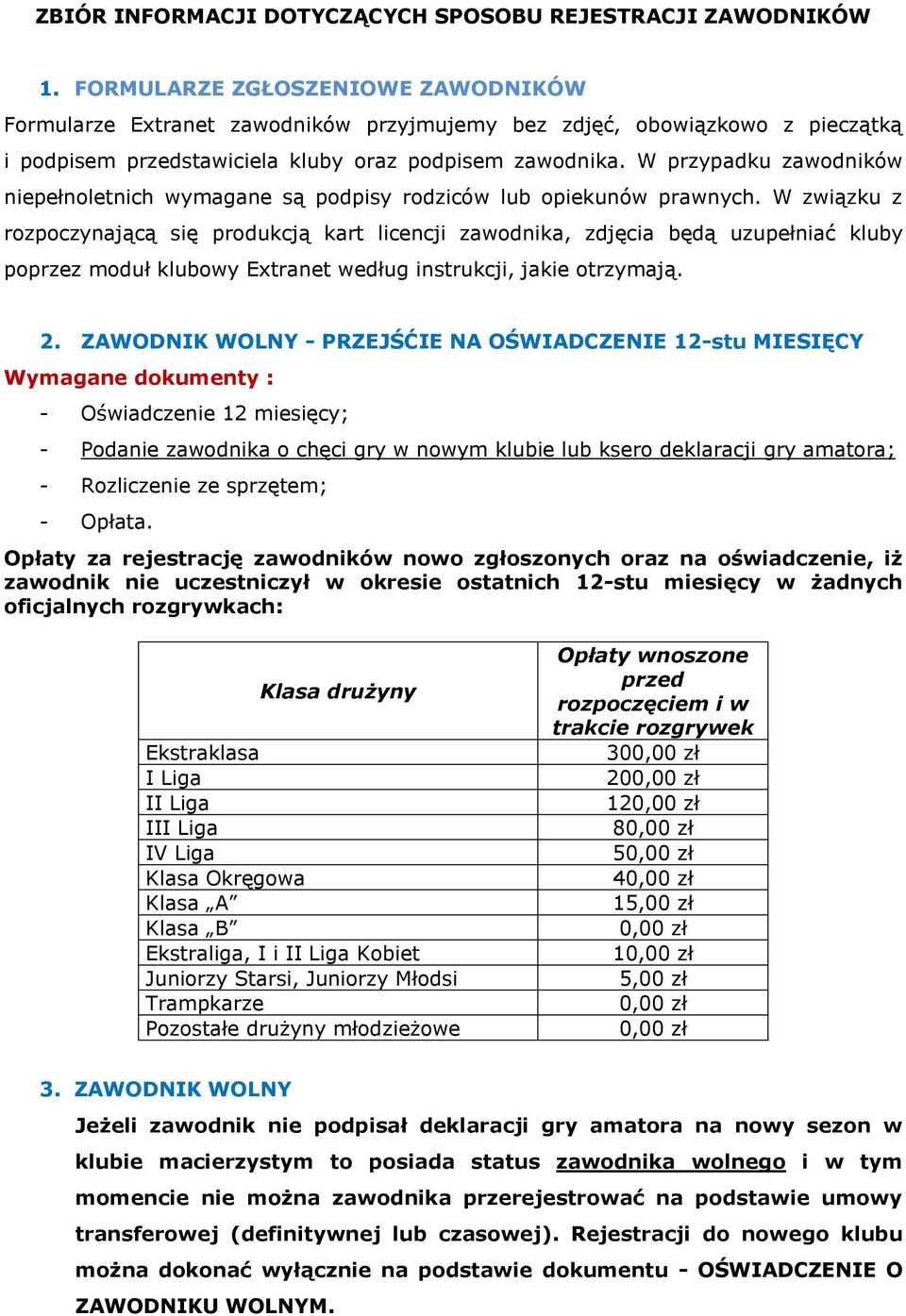 ZBIÓR INFORMACJI DOTYCZĄCYCH SPOSOBU REJESTRACJI ZAWODNIKÓW

1. FORMULARZE ZGŁOSZENIOWE ZAWODNIKÓW

Formularze Extranet zawodników przyjmujemy bez zdjęć, obowiązkowo z pieczątką i podpisem przedstawiciela kluby oraz podpisem zawodnika. W przypadku zawodników niepełnoletnich wymagane są podpisy rodziców lub opiekunów prawnych. W związku z rozpoczynającą się produkcją kart licencji zawodnika, zdjęcia będą uzupełniać kluby poprzez moduł klubowy Extranet według instrukcji, jakie otrzymają.

2. ZAWODNIK WOLNY - PRZEJŚĆIE NA OŚWIADCZENIE 12-stu MIESIĘCY

Wymagane dokumenty :

- Oświadczenie 12 miesięcy;
- Podanie zawodnika o chęci gry w nowym klubie lub ksero deklaracji gry amatora;
- Rozliczenie ze sprzętem;
- Opłata.

Opłaty za rejestrację zawodników nowo zgłoszonych oraz na oświadczenie, iż zawodnik nie uczestniczył w okresie ostatnich 12-stu miesięcy w żadnych oficjalnych rozgrywkach:

| Klasa drużyny | Opłaty wnoszone przed rozpoczęciem i w trakcie rozgrywek |
|---|---|
| Ekstraklasa | 300,00 zł |
| I Liga | 200,00 zł |
| II Liga | 120,00 zł |
| III Liga | 80,00 zł |
| IV Liga | 50,00 zł |
| Klasa Okręgowa | 40,00 zł |
| Klasa „A” | 15,00 zł |
| Klasa „B” | 0,00 zł |
| Ekstraliga, I i II Liga Kobiet | 10,00 zł |
| Juniorzy Starsi, Juniorzy Młodsi | 5,00 zł |
| Trampkarze | 0,00 zł |
| Pozostałe drużyny młodzieżowe | 0,00 zł |

3. ZAWODNIK WOLNY

Jeżeli zawodnik nie podpisał deklaracji gry amatora na nowy sezon w klubie macierzystym to posiada status zawodnika wolnego i w tym momencie nie można zawodnika przerejestrować na podstawie umowy transferowej (definitywnej lub czasowej). Rejestracji do nowego klubu można dokonać wyłącznie na podstawie dokumentu - OŚWIADCZENIE O ZAWODNIKU WOLNYM.